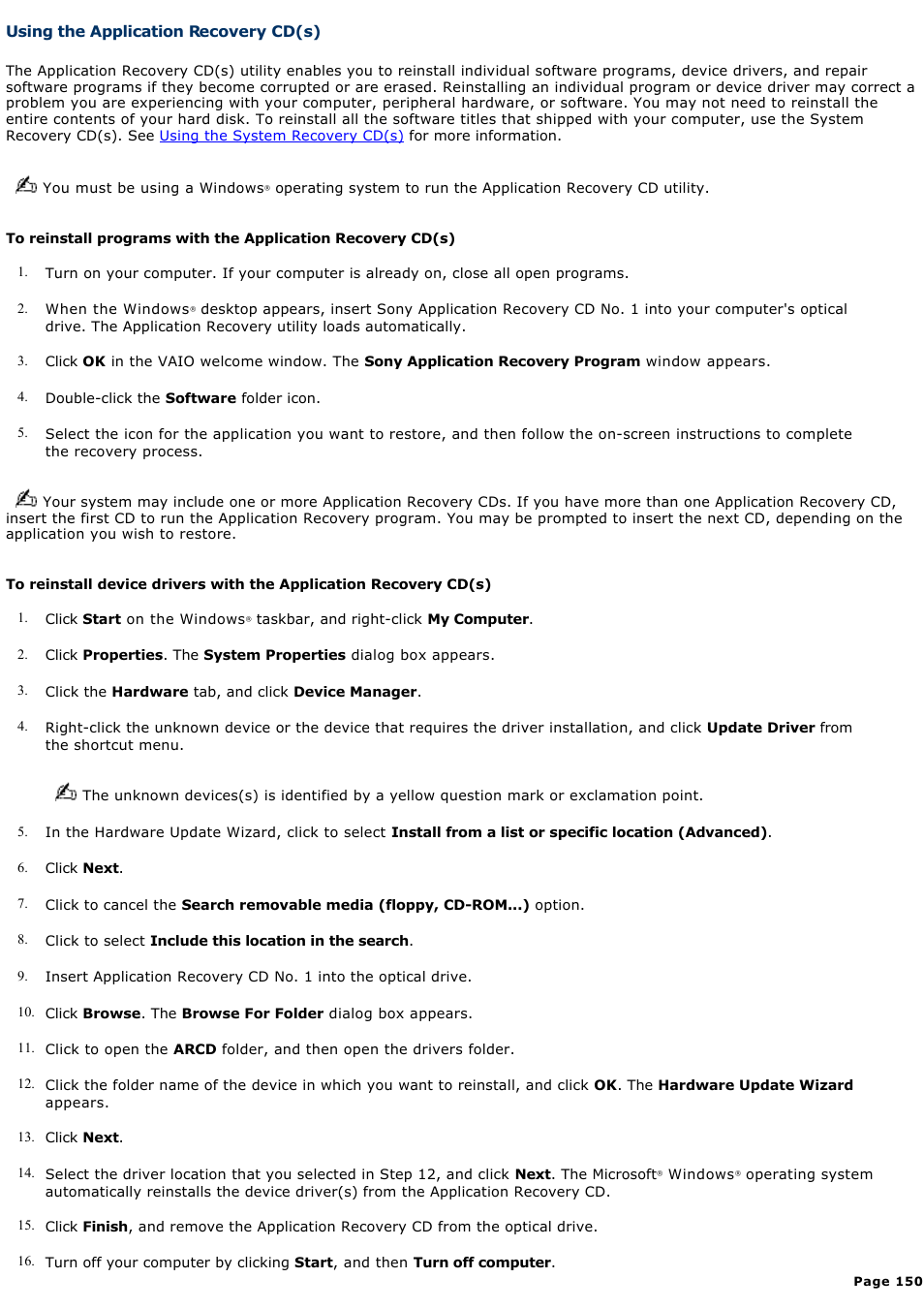 Using the Application Recovery CD(s)

The Application Recovery CD(s) utility enables you to reinstall individual software programs, device drivers, and repair software programs if they become corrupted or are erased. Reinstalling an individual program or device driver may correct a problem you are experiencing with your computer, peripheral hardware, or software. You may not need to reinstall the entire contents of your hard disk. To reinstall all the software titles that shipped with your computer, use the System Recovery CD(s). See Using the System Recovery CD(s) for more information.

You must be using a Windows® operating system to run the Application Recovery CD utility.

To reinstall programs with the Application Recovery CD(s)

1. Turn on your computer. If your computer is already on, close all open programs.

2. When the Windows® desktop appears, insert Sony Application Recovery CD No. 1 into your computer's optical drive. The Application Recovery utility loads automatically.

3. Click OK in the VAIO welcome window. The Sony Application Recovery Program window appears.

4. Double-click the Software folder icon.

5. Select the icon for the application you want to restore, and then follow the on-screen instructions to complete the recovery process.

Your system may include one or more Application Recovery CDs. If you have more than one Application Recovery CD, insert the first CD to run the Application Recovery program. You may be prompted to insert the next CD, depending on the application you wish to restore.

To reinstall device drivers with the Application Recovery CD(s)

1. Click Start on the Windows® taskbar, and right-click My Computer.

2. Click Properties. The System Properties dialog box appears.

3. Click the Hardware tab, and click Device Manager.

4. Right-click the unknown device or the device that requires the driver installation, and click Update Driver from the shortcut menu.

The unknown devices(s) is identified by a yellow question mark or exclamation point.

5. In the Hardware Update Wizard, click to select Install from a list or specific location (Advanced).

6. Click Next.

7. Click to cancel the Search removable media (floppy, CD-ROM...) option.

8. Click to select Include this location in the search.

9. Insert Application Recovery CD No. 1 into the optical drive.

10. Click Browse. The Browse For Folder dialog box appears.

11. Click to open the ARCD folder, and then open the drivers folder.

12. Click the folder name of the device in which you want to reinstall, and click OK. The Hardware Update Wizard appears.

13. Click Next.

14. Select the driver location that you selected in Step 12, and click Next. The Microsoft® Windows® operating system automatically reinstalls the device driver(s) from the Application Recovery CD.

15. Click Finish, and remove the Application Recovery CD from the optical drive.

16. Turn off your computer by clicking Start, and then Turn off computer.

Page 150